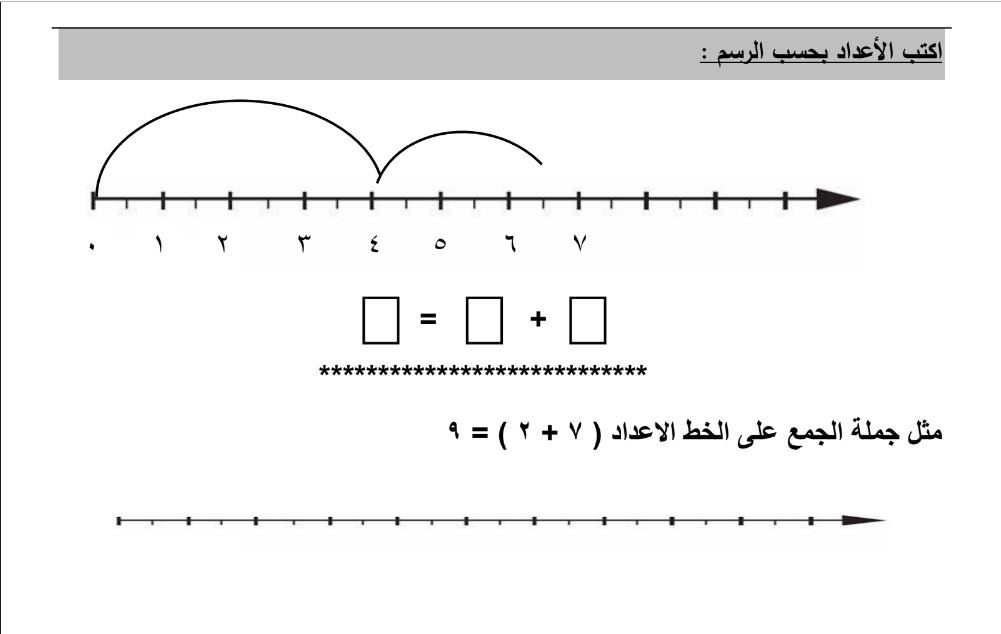 اكتب الأعداد بحسب الرسم :

٠ ١ ٢ ٣ ٤ ٥ ٦ ٧

$\square = \square + \square$

****************************

مثل جملة الجمع على الخط الاعداد ( ٧ + ٢ ) = ٩